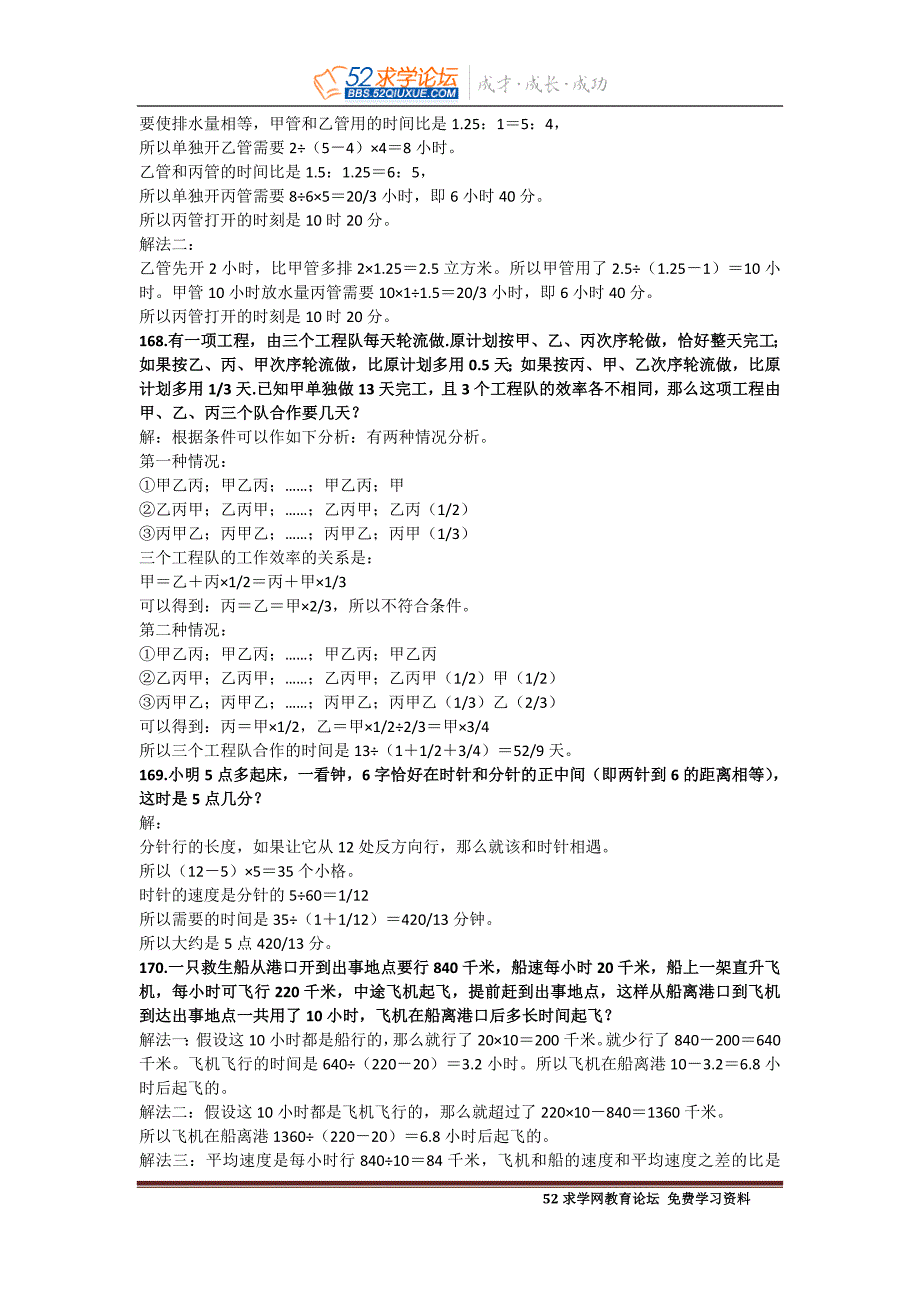 52求学论坛 BBS.52QIUXUE.COM 成才·成长·成功

要使排水量相等，甲管和乙管用的时间比是 1.25：1＝5：4，
所以单独开乙管需要 2÷（5－4）×4＝8 小时。
乙管和丙管的时间比是 1.5：1.25＝6：5，
所以单独开丙管需要 8÷6×5＝20/3 小时，即 6 小时 40 分。
所以丙管打开的时刻是 10 时 20 分。
解法二：
乙管先开 2 小时，比甲管多排 2×1.25＝2.5 立方米。所以甲管用了 2.5÷（1.25－1）＝10 小时。甲管 10 小时放水量丙管需要 10×1÷1.5＝20/3 小时，即 6 小时 40 分。
所以丙管打开的时刻是 10 时 20 分。
168.有一项工程，由三个工程队每天轮流做.原计划按甲、乙、丙次序轮做，恰好整天完工;如果按乙、丙、甲次序轮流做，比原计划多用 0.5 天;如果按丙、甲、乙次序轮流做，比原计划多用 1/3 天.已知甲单独做 13 天完工，且 3 个工程队的效率各不相同，那么这项工程由甲、乙、丙三个队合作要几天？
解：根据条件可以作如下分析：有两种情况分析。
第一种情况：
①甲乙丙；甲乙丙；……；甲乙丙；甲
②乙丙甲；乙丙甲；……；乙丙甲；乙丙（1/2）
③丙甲乙；丙甲乙；……；丙甲乙；丙甲（1/3）
三个工程队的工作效率的关系是：
甲＝乙＋丙×1/2＝丙＋甲×1/3
可以得到：丙＝乙＝甲×2/3，所以不符合条件。
第二种情况：
①甲乙丙；甲乙丙；……；甲乙丙；甲乙丙
②乙丙甲；乙丙甲；……；乙丙甲；乙丙甲（1/2）甲（1/2）
③丙甲乙；丙甲乙；……；丙甲乙；丙甲乙（1/3）乙（2/3）
可以得到：丙＝甲×1/2，乙＝甲×1/2÷2/3＝甲×3/4
所以三个工程队合作的时间是 13÷（1＋1/2＋3/4）＝52/9 天。
169.小明 5 点多起床，一看钟，6 字恰好在时针和分针的正中间（即两针到 6 的距离相等），这时是 5 点几分？
解：
分针行的长度，如果让它从 12 处反方向行，那么就该和时针相遇。
所以（12－5）×5＝35 个小格。
时针的速度是分针的 5÷60＝1/12
所以需要的时间是 35÷（1＋1/12）＝420/13 分钟。
所以大约是 5 点 420/13 分。
170.一只救生船从港口开到出事地点要行 840 千米，船速每小时 20 千米，船上一架直升飞机，每小时可飞行 220 千米，中途飞机起飞，提前赶到出事地点，这样从船离港口到飞机到达出事地点一共用了 10 小时，飞机在船离港口后多长时间起飞？
解法一：假设这 10 小时都是船行的，那么就行了 20×10＝200 千米。就少行了 840－200＝640 千米。飞机飞行的时间是 640÷（220－20）＝3.2 小时。所以飞机在船离港 10－3.2＝6.8 小时后起飞的。
解法二：假设这 10 小时都是飞机飞行的，那么就超过了 220×10－840＝1360 千米。
所以飞机在船离港 1360÷（220－20）＝6.8 小时后起飞的。
解法三：平均速度是每小时行 840÷10＝84 千米，飞机和船的速度和平均速度之差的比是

52 求学网教育论坛 免费学习资料